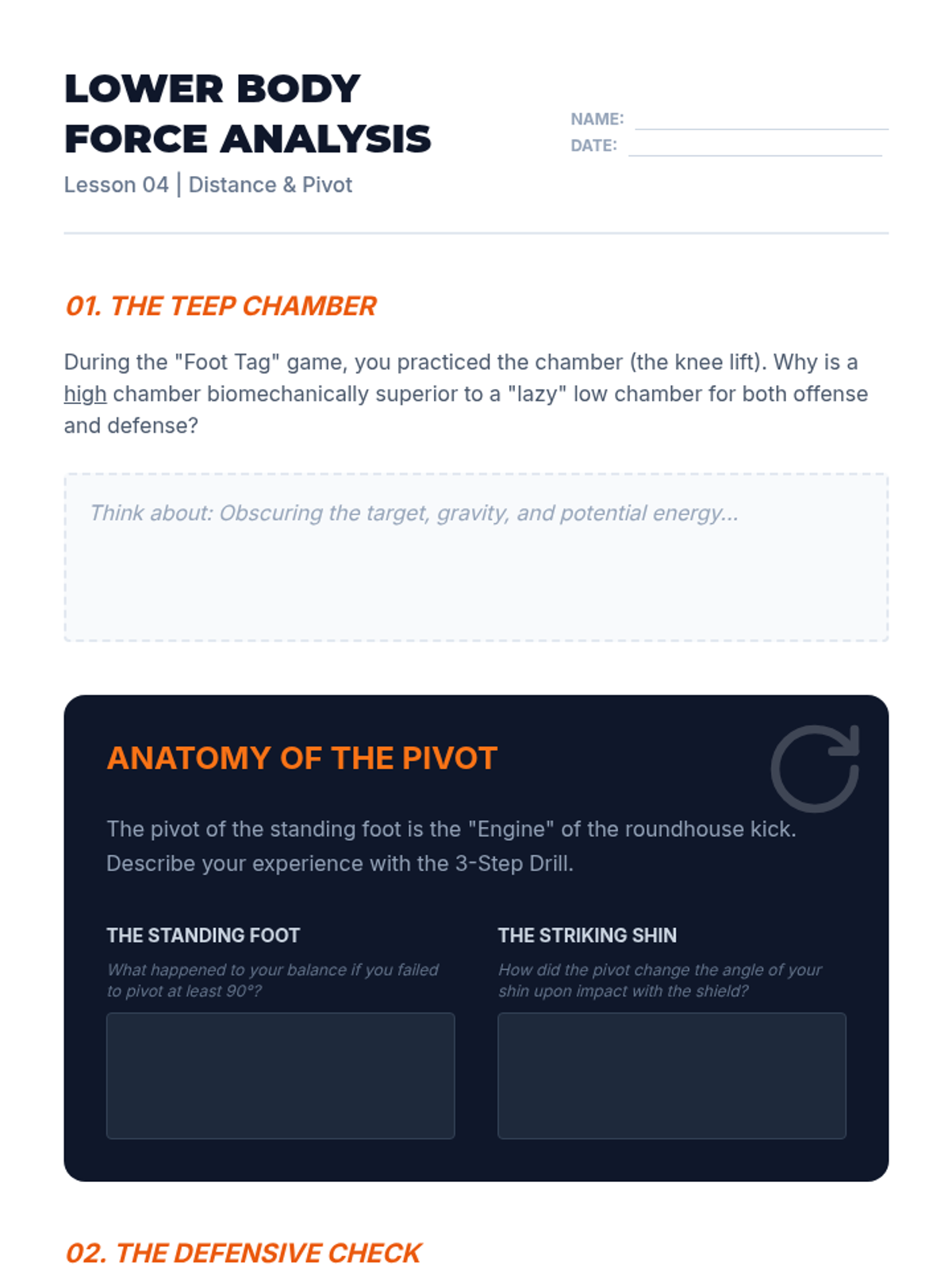 LOWER BODY FORCE ANALYSIS

Lesson 04 | Distance & Pivot

NAME:

DATE:

01. THE TEEP CHAMBER

During the "Foot Tag" game, you practiced the chamber (the knee lift). Why is a high chamber biomechanically superior to a "lazy" low chamber for both offense and defense?

Think about: Obscuring the target, gravity, and potential energy...

ANATOMY OF THE PIVOT

The pivot of the standing foot is the "Engine" of the roundhouse kick. Describe your experience with the 3-Step Drill.

THE STANDING FOOT

What happened to your balance if you failed to pivot at least 90°?

THE STRIKING SHIN

How did the pivot change the angle of your shin upon impact with the shield?

02. THE DEFENSIVE CHECK